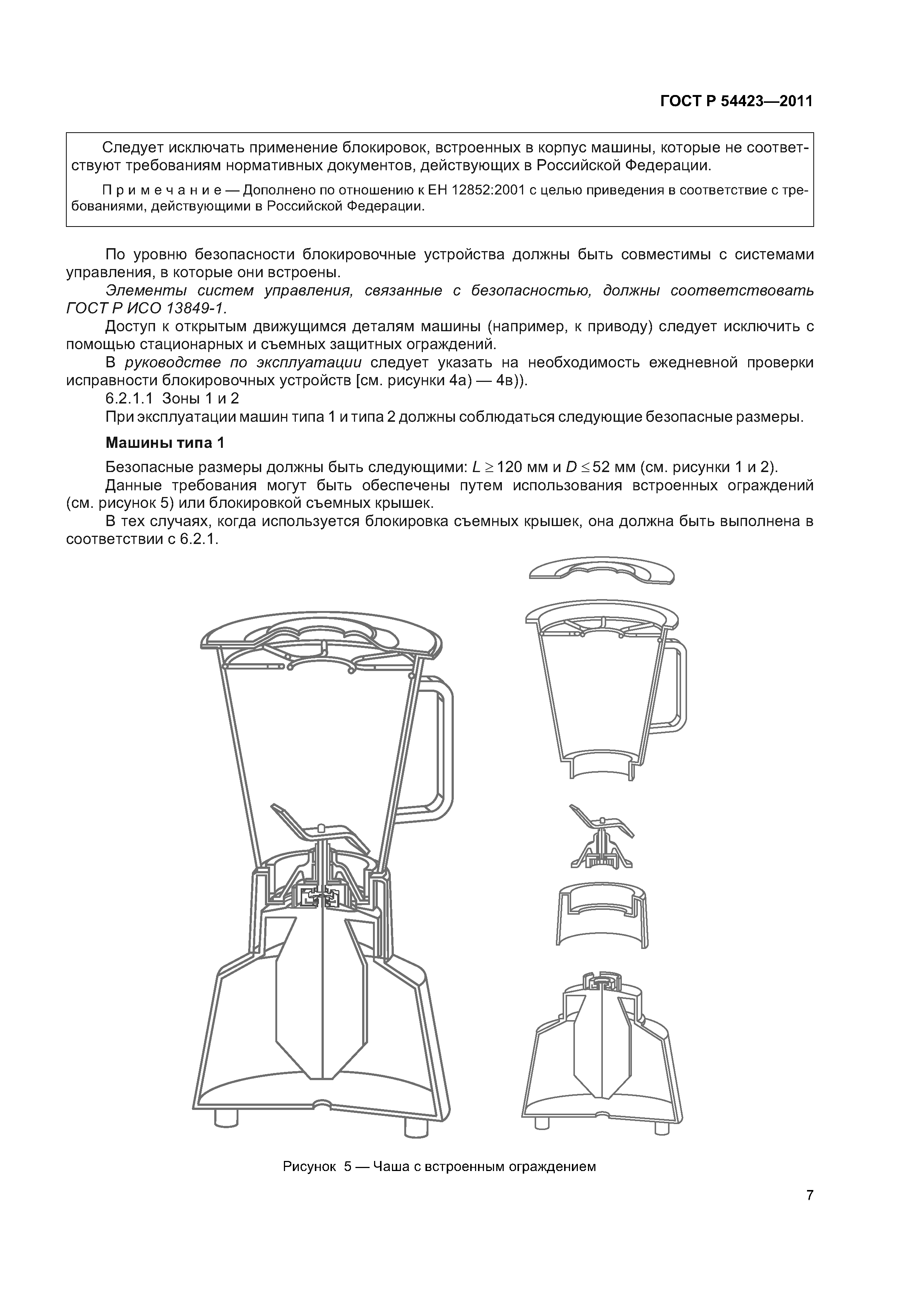 ГОСТ Р 54423—2011

Следует исключать применение блокировок, встроенных в корпус машины, которые не соответствуют требованиям нормативных документов, действующих в Российской Федерации.

Примечание — Дополнено по отношению к ЕН 12852:2001 с целью приведения в соответствие с требованиями, действующими в Российской Федерации.

По уровню безопасности блокировочные устройства должны быть совместимы с системами управления, в которые они встроены.

Элементы систем управления, связанные с безопасностью, должны соответствовать ГОСТ Р ИСО 13849-1.

Доступ к открытым движущимся деталям машины (например, к приводу) следует исключить с помощью стационарных и съемных защитных ограждений.

В руководстве по эксплуатации следует указать на необходимость ежедневной проверки исправности блокировочных устройств [см. рисунки 4а) — 4в)).

6.2.1.1 Зоны 1 и 2

При эксплуатации машин типа 1 и типа 2 должны соблюдаться следующие безопасные размеры.

Машины типа 1

Безопасные размеры должны быть следующими: $L \geq 120$ мм и $D \leq 52$ мм (см. рисунки 1 и 2).

Данные требования могут быть обеспечены путем использования встроенных ограждений (см. рисунок 5) или блокировкой съемных крышек.

В тех случаях, когда используется блокировка съемных крышек, она должна быть выполнена в соответствии с 6.2.1.

Рисунок 5 — Чаша с встроенным ограждением

7